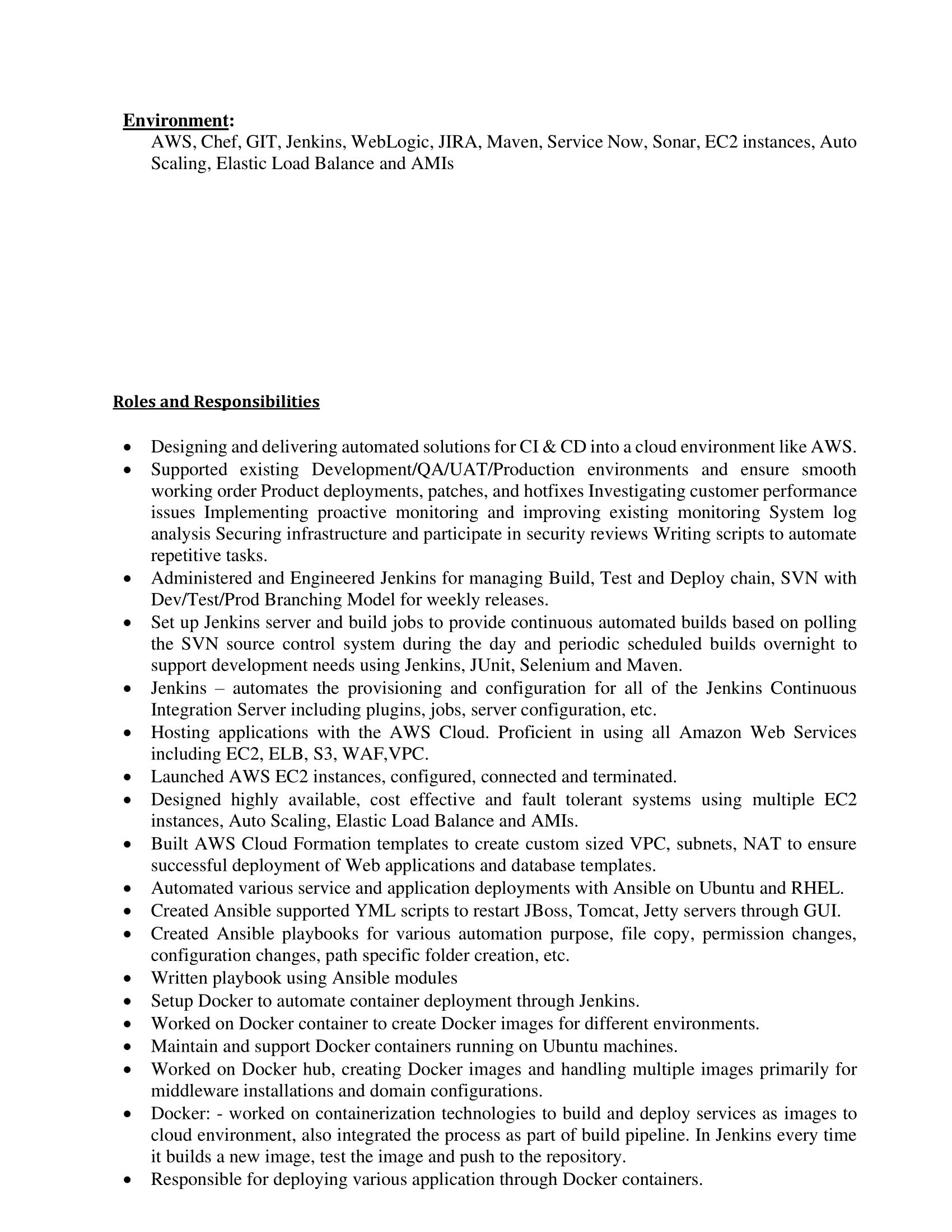 Environment:
AWS, Chef, GIT, Jenkins, WebLogic, JIRA, Maven, Service Now, Sonar, EC2 instances, Auto Scaling, Elastic Load Balance and AMIs

Roles and Responsibilities

• Designing and delivering automated solutions for CI & CD into a cloud environment like AWS.
• Supported existing Development/QA/UAT/Production environments and ensure smooth working order Product deployments, patches, and hotfixes Investigating customer performance issues Implementing proactive monitoring and improving existing monitoring System log analysis Securing infrastructure and participate in security reviews Writing scripts to automate repetitive tasks.
• Administered and Engineered Jenkins for managing Build, Test and Deploy chain, SVN with Dev/Test/Prod Branching Model for weekly releases.
• Set up Jenkins server and build jobs to provide continuous automated builds based on polling the SVN source control system during the day and periodic scheduled builds overnight to support development needs using Jenkins, JUnit, Selenium and Maven.
• Jenkins – automates the provisioning and configuration for all of the Jenkins Continuous Integration Server including plugins, jobs, server configuration, etc.
• Hosting applications with the AWS Cloud. Proficient in using all Amazon Web Services including EC2, ELB, S3, WAF,VPC.
• Launched AWS EC2 instances, configured, connected and terminated.
• Designed highly available, cost effective and fault tolerant systems using multiple EC2 instances, Auto Scaling, Elastic Load Balance and AMIs.
• Built AWS Cloud Formation templates to create custom sized VPC, subnets, NAT to ensure successful deployment of Web applications and database templates.
• Automated various service and application deployments with Ansible on Ubuntu and RHEL.
• Created Ansible supported YML scripts to restart JBoss, Tomcat, Jetty servers through GUI.
• Created Ansible playbooks for various automation purpose, file copy, permission changes, configuration changes, path specific folder creation, etc.
• Written playbook using Ansible modules
• Setup Docker to automate container deployment through Jenkins.
• Worked on Docker container to create Docker images for different environments.
• Maintain and support Docker containers running on Ubuntu machines.
• Worked on Docker hub, creating Docker images and handling multiple images primarily for middleware installations and domain configurations.
• Docker: - worked on containerization technologies to build and deploy services as images to cloud environment, also integrated the process as part of build pipeline. In Jenkins every time it builds a new image, test the image and push to the repository.
• Responsible for deploying various application through Docker containers.